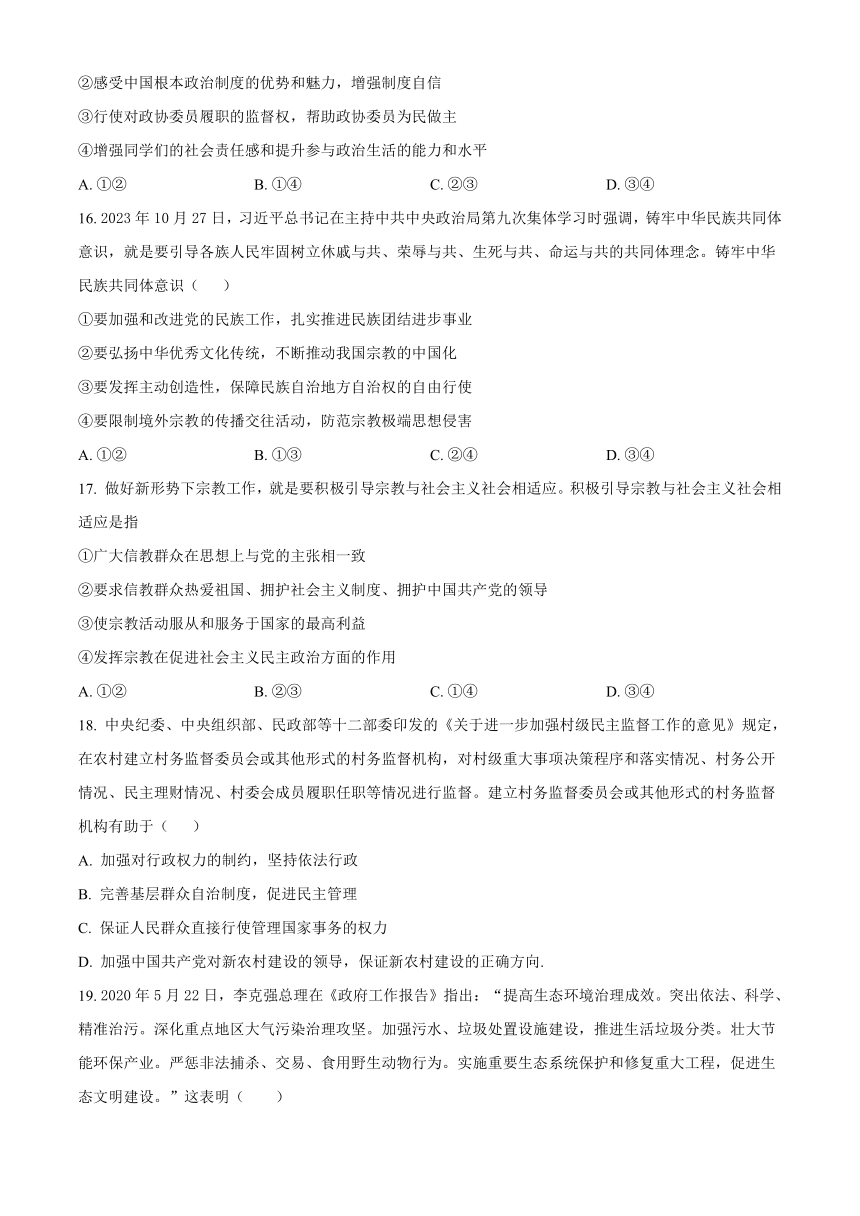 ②感受中国根本政治制度的优势和魅力，增强制度自信

③行使对政协委员履职的监督权，帮助政协委员为民做主

④增强同学们的社会责任感和提升参与政治生活的能力和水平

A. ①② B. ①④ C. ②③ D. ③④

16. 2023 年 10 月 27 日，习近平总书记在主持中共中央政治局第九次集体学习时强调，铸牢中华民族共同体意识，就是要引导各族人民牢固树立休戚与共、荣辱与共、生死与共、命运与共的共同体理念。铸牢中华民族共同体意识（　　）

①要加强和改进党的民族工作，扎实推进民族团结进步事业

②要弘扬中华优秀文化传统，不断推动我国宗教的中国化

③要发挥主动创造性，保障民族自治地方自治权的自由行使

④要限制境外宗教的传播交往活动，防范宗教极端思想侵害

A. ①② B. ①③ C. ②④ D. ③④

17. 做好新形势下宗教工作，就是要积极引导宗教与社会主义社会相适应。积极引导宗教与社会主义社会相适应是指

①广大信教群众在思想上与党的主张相一致

②要求信教群众热爱祖国、拥护社会主义制度、拥护中国共产党的领导

③使宗教活动服从和服务于国家的最高利益

④发挥宗教在促进社会主义民主政治方面的作用

A. ①② B. ②③ C. ①④ D. ③④

18. 中央纪委、中央组织部、民政部等十二部委印发的《关于进一步加强村级民主监督工作的意见》规定，在农村建立村务监督委员会或其他形式的村务监督机构，对村级重大事项决策程序和落实情况、村务公开情况、民主理财情况、村委会成员履职任职等情况进行监督。建立村务监督委员会或其他形式的村务监督机构有助于（　　）

A. 加强对行政权力的制约，坚持依法行政

B. 完善基层群众自治制度，促进民主管理

C. 保证人民群众直接行使管理国家事务的权力

D. 加强中国共产党对新农村建设的领导，保证新农村建设的正确方向.

19. 2020 年 5 月 22 日，李克强总理在《政府工作报告》指出：“提高生态环境治理成效。突出依法、科学、精准治污。深化重点地区大气污染治理攻坚。加强污水、垃圾处置设施建设，推进生活垃圾分类。壮大节能环保产业。严惩非法捕杀、交易、食用野生动物行为。实施重要生态系统保护和修复重大工程，促进生态文明建设。”这表明（　　）